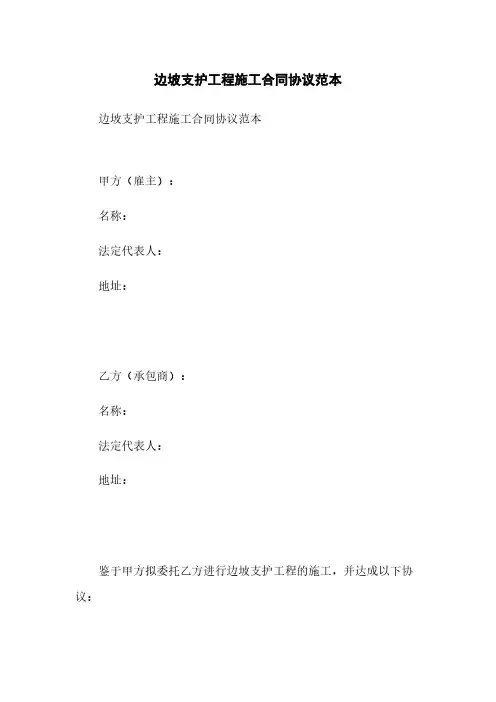 边坡支护工程施工合同协议范本

边坡支护工程施工合同协议范本

甲方（雇主）：

名称：

法定代表人：

地址：

乙方（承包商）：

名称：

法定代表人：

地址：

鉴于甲方拟委托乙方进行边坡支护工程的施工，并达成以下协议：